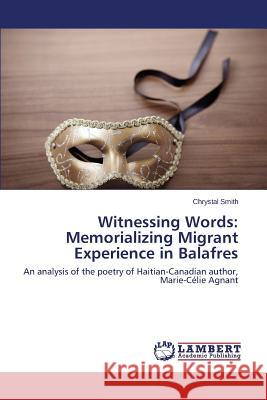 Chrystal Smith

Witnessing Words: Memorializing Migrant Experience in Balafres

An analysis of the poetry of Haitian-Canadian author, Marie-Célie Agnant

LAP LAMBERT Academic Publishing

Kraina Książek